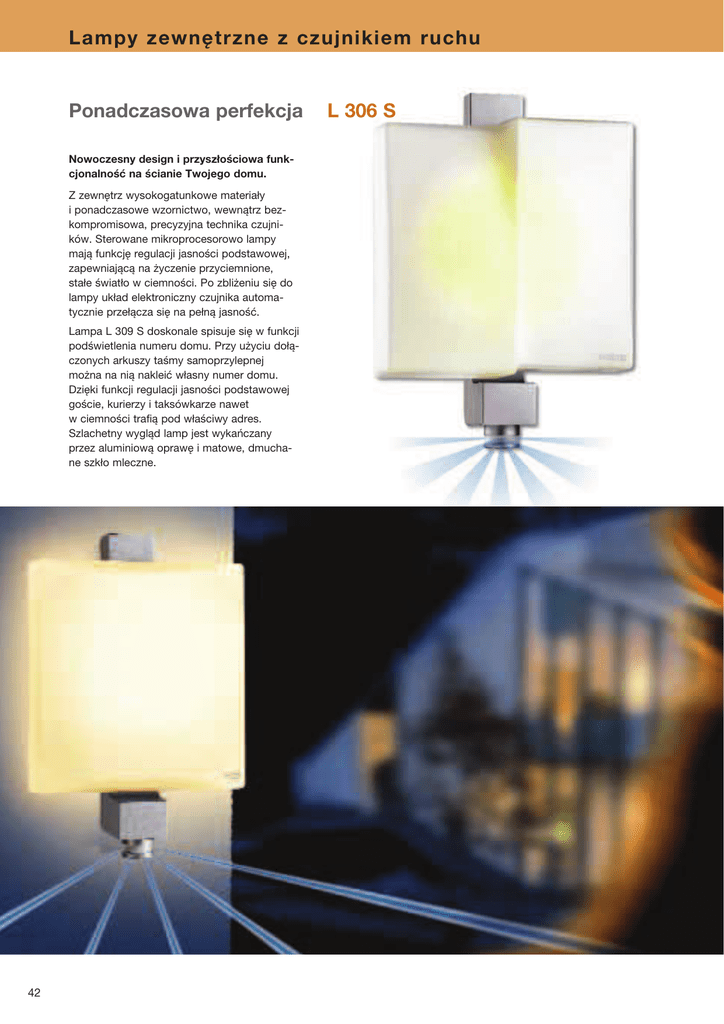 Lampy zewnętrzne z czujnikiem ruchu

Ponadczasowa perfekcja

L 306 S

Nowoczesny design i przyszłościowa funkcjonalność na ścianie Twojego domu.

Z zewnętrz wysokogatunkowe materiały i ponadczasowe wzornictwo, wewnątrz bezkompromisowa, precyzyjna technika czujników. Sterowane mikroprocesorowo lampy mają funkcję regulacji jasności podstawowej, zapewniającą na życzenie przyciemnione, stałe światło w ciemności. Po zbliżeniu się do lampy układ elektroniczny czujnika automatycznie przełącza się na pełną jasność.

Lampa L 309 S doskonale spisuje się w funkcji podświetlenia numeru domu. Przy użyciu dołączonych arkuszy taśmy samoprzylepnej można na nią nakleić własny numer domu. Dzięki funkcji regulacji jasności podstawowej goście, kurierzy i taksówkarze nawet w ciemności trafią pod właściwy adres. Szlachetny wygląd lamp jest wykańczany przez aluminiową oprawę i matowe, dmuchane szkło mleczne.

42